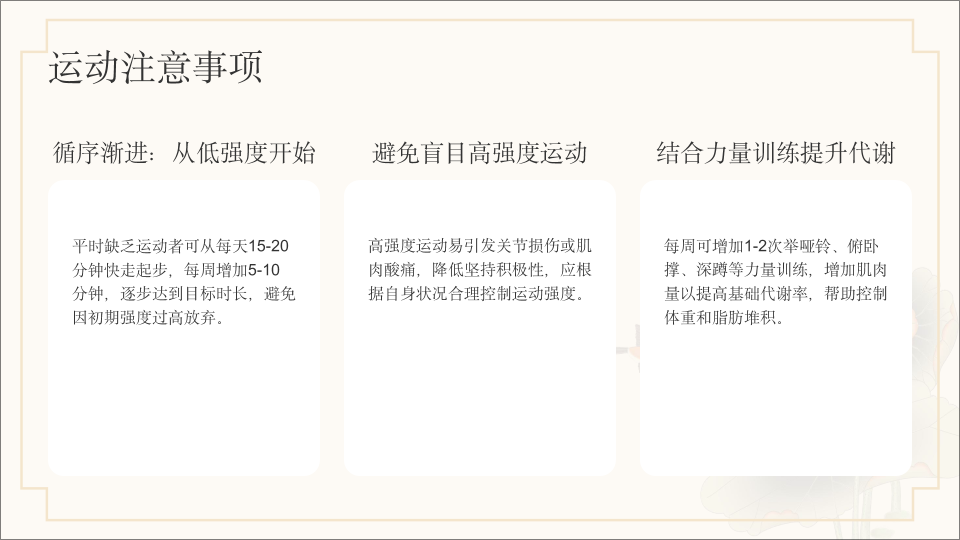 运动注意事项

循序渐进：从低强度开始

平时缺乏运动者可从每天15-20分钟快走起步，每周增加5-10分钟，逐步达到目标时长，避免因初期强度过高放弃。

避免盲目高强度运动

高强度运动易引发关节损伤或肌肉酸痛，降低坚持积极性，应根据自身状况合理控制运动强度。

结合力量训练提升代谢

每周可增加1-2次举哑铃、俯卧撑、深蹲等力量训练，增加肌肉量以提高基础代谢率，帮助控制体重和脂肪堆积。